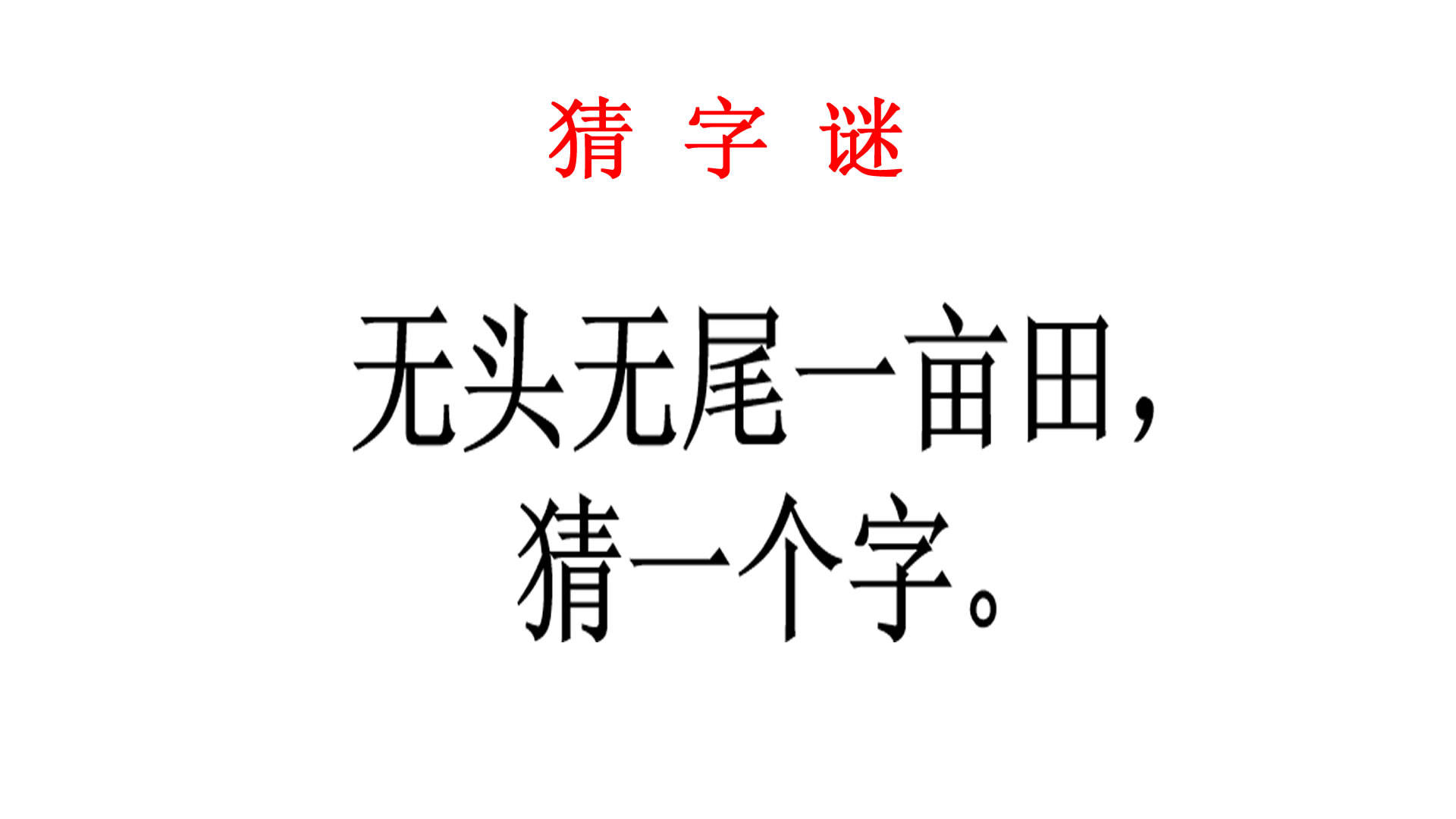 猜 字 谜

无头无尾一亩田，
猜一个字。